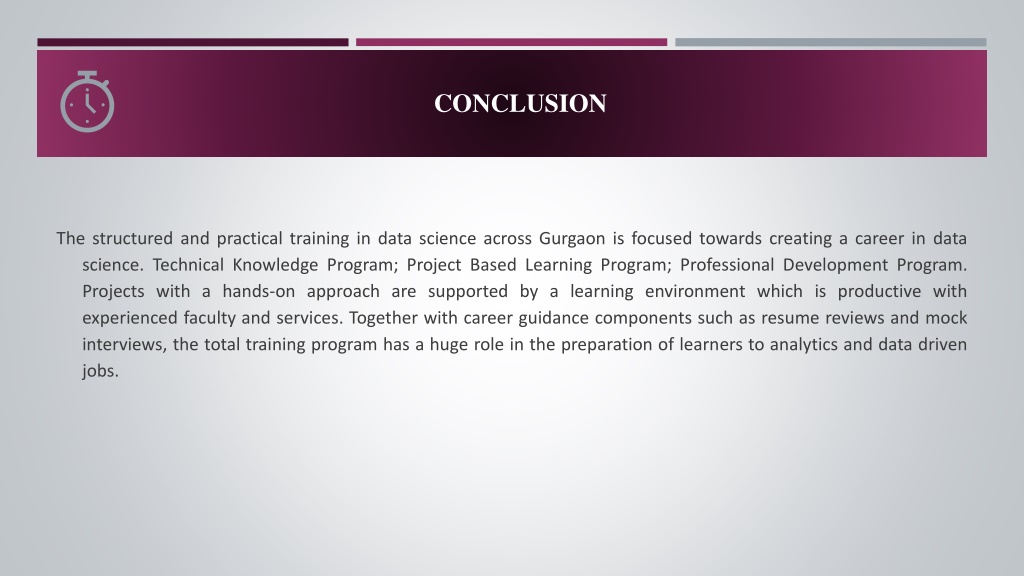 CONCLUSION

The structured and practical training in data science across Gurgaon is focused towards creating a career in data science. Technical Knowledge Program; Project Based Learning Program; Professional Development Program. Projects with a hands-on approach are supported by a learning environment which is productive with experienced faculty and services. Together with career guidance components such as resume reviews and mock interviews, the total training program has a huge role in the preparation of learners to analytics and data driven jobs.